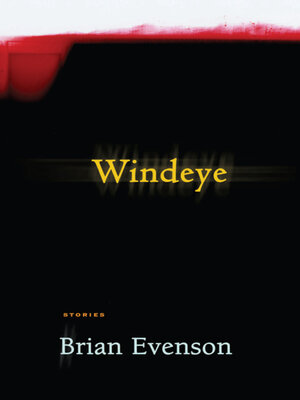 Windeye

STORIES

Brian Evenson